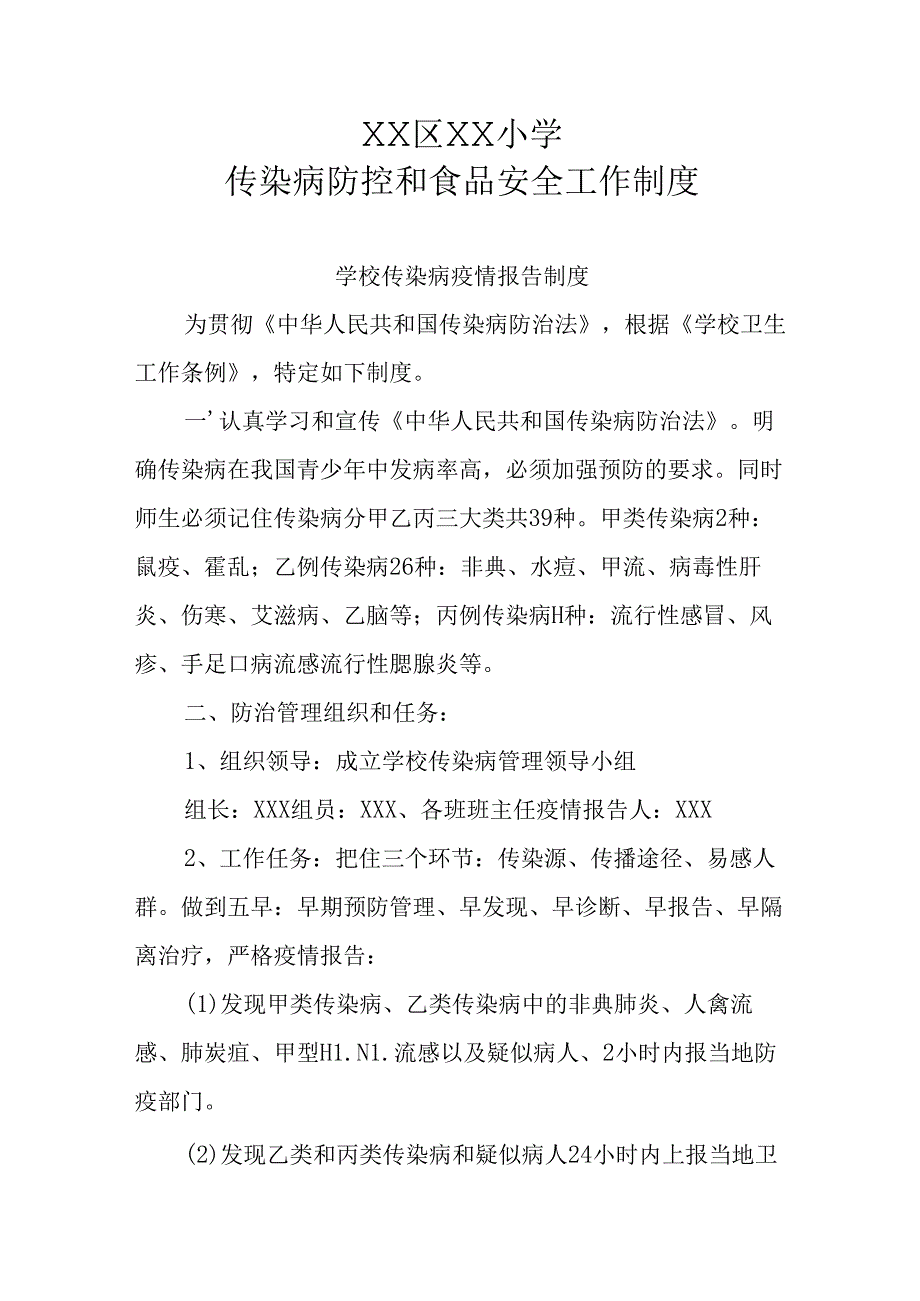 XX区XX小学
传染病防控和食品安全工作制度

学校传染病疫情报告制度

为贯彻《中华人民共和国传染病防治法》，根据《学校卫生工作条例》，特定如下制度。

一’认真学习和宣传《中华人民共和国传染病防治法》。明确传染病在我国青少年中发病率高，必须加强预防的要求。同时师生必须记住传染病分甲乙丙三大类共39种。甲类传染病2种：鼠疫、霍乱；乙例传染病26种：非典、水痘、甲流、病毒性肝炎、伤寒、艾滋病、乙脑等；丙例传染病H种：流行性感冒、风疹、手足口病流感流行性腮腺炎等。

二、防治管理组织和任务：

1、组织领导：成立学校传染病管理领导小组

组长：XXX组员：XXX、各班班主任疫情报告人：XXX

2、工作任务：把住三个环节：传染源、传播途径、易感人群。做到五早：早期预防管理、早发现、早诊断、早报告、早隔离治疗，严格疫情报告：

(1)发现甲类传染病、乙类传染病中的非典肺炎、人禽流感、肺炭疽、甲型H1.N1.流感以及疑似病人、2小时内报当地防疫部门。

(2)发现乙类和丙类传染病和疑似病人24小时内上报当地卫